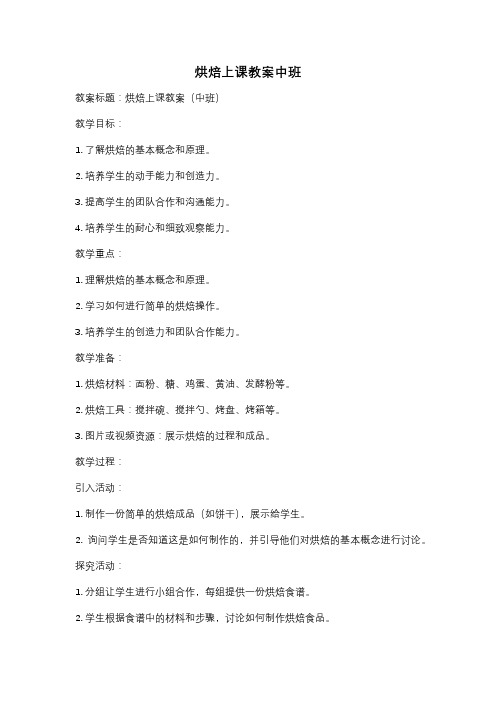 烘焙上课教案中班

教案标题：烘焙上课教案（中班）

教学目标：

1. 了解烘焙的基本概念和原理。

2. 培养学生的动手能力和创造力。

3. 提高学生的团队合作和沟通能力。

4. 培养学生的耐心和细致观察能力。

教学重点：

1. 理解烘焙的基本概念和原理。

2. 学习如何进行简单的烘焙操作。

3. 培养学生的创造力和团队合作能力。

教学准备：

1. 烘焙材料：面粉、糖、鸡蛋、黄油、发酵粉等。

2. 烘焙工具：搅拌碗、搅拌勺、烤盘、烤箱等。

3. 图片或视频资源：展示烘焙的过程和成品。

教学过程：

引入活动：

1. 制作一份简单的烘焙成品（如饼干），展示给学生。

2. 询问学生是否知道这是如何制作的，并引导他们对烘焙的基本概念进行讨论。

探究活动：

1. 分组让学生进行小组合作，每组提供一份烘焙食谱。

2. 学生根据食谱中的材料和步骤，讨论如何制作烘焙食品。